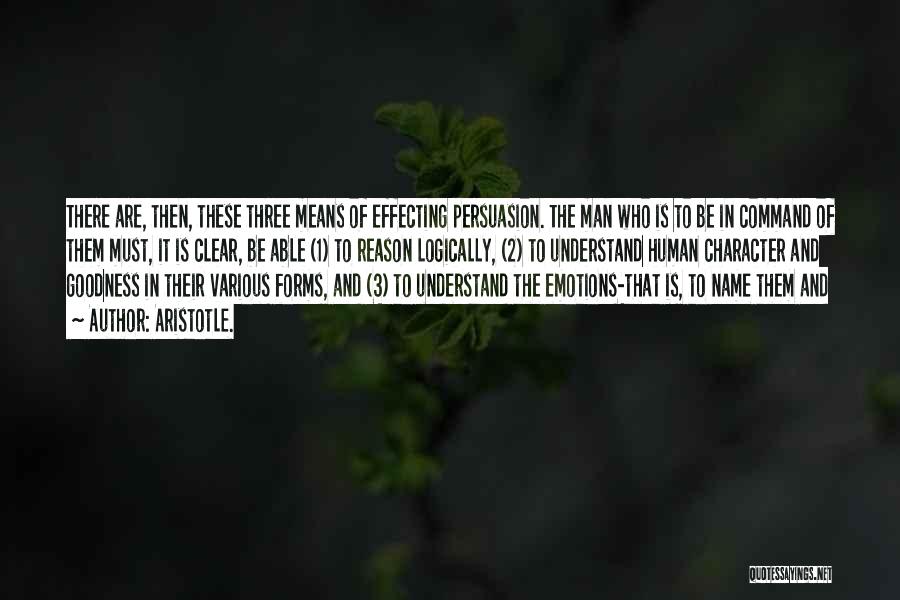 THERE ARE, THEN, THESE THREE MEANS OF EFFECTING PERSUASION. THE MAN WHO IS TO BE IN COMMAND OF THEM MUST, IT IS CLEAR, BE ABLE (1) TO REASON LOGICALLY, (2) TO UNDERSTAND HUMAN CHARACTER AND GOODNESS IN THEIR VARIOUS FORMS, AND (3) TO UNDERSTAND THE EMOTIONS-THAT IS, TO NAME THEM AND

~ AUTHOR: ARISTOTLE.

QUOTESSAYINGS.NET